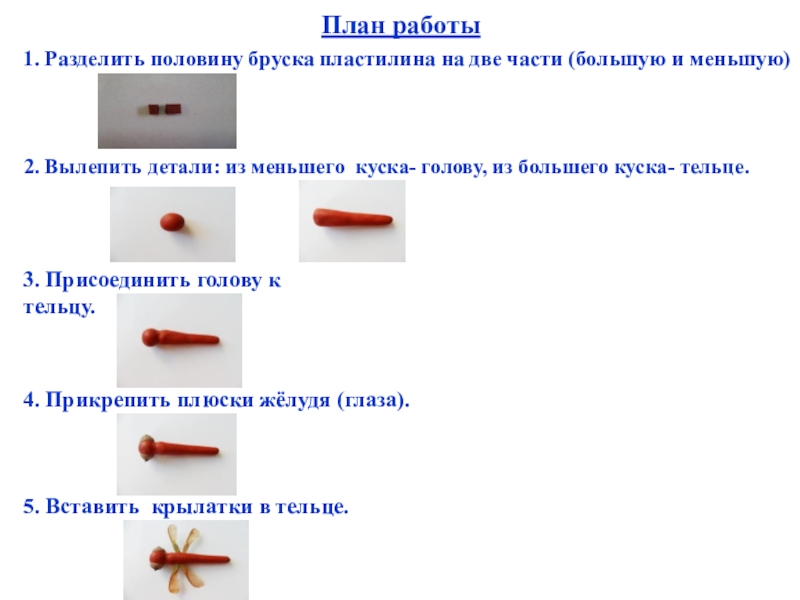 План работы

1. Разделить половину бруска пластилина на две части (большую и меньшую)

2. Вылепить детали: из меньшего куска- голову, из большего куска- тельце.

3. Присоединить голову к тельцу.

4. Прикрепить плюски жёлудя (глаза).

5. Вставить крылатки в тельце.